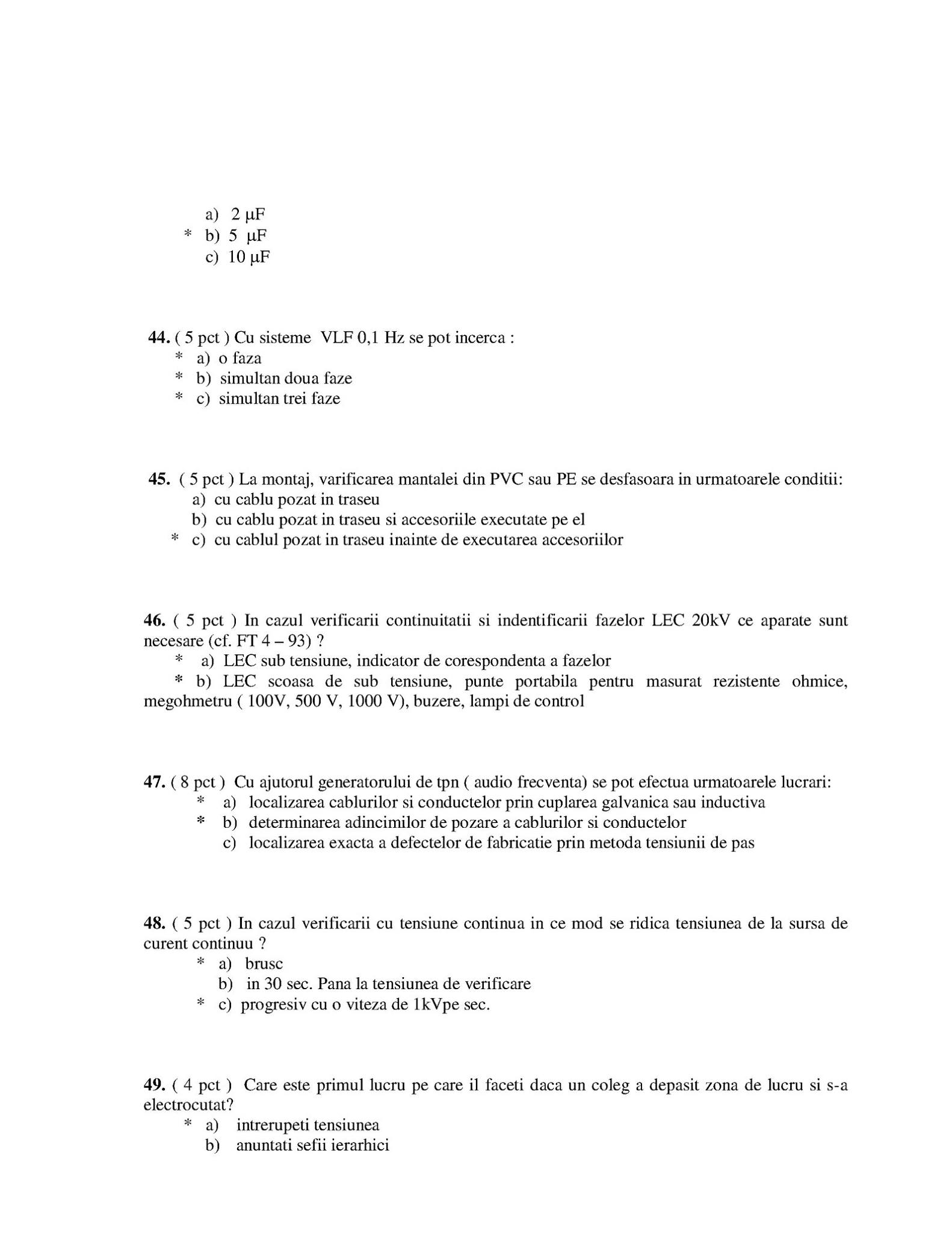 a) 2 μF
* b) 5 μF
c) 10 μF

**44.** ( 5 pct ) Cu sisteme VLF 0,1 Hz se pot incerca :
* a) o faza
* b) simultan doua faze
* c) simultan trei faze

**45.** ( 5 pct ) La montaj, varificarea mantalei din PVC sau PE se desfasoara in urmatoarele conditii:
a) cu cablu pozat in traseu
b) cu cablu pozat in traseu si accesoriile executate pe el
* c) cu cablul pozat in traseu inainte de executarea accesoriilor

**46.** ( 5 pct ) In cazul verificarii continuitatii si indentificarii fazelor LEC 20kV ce aparate sunt necesare (cf. FT 4 – 93) ?
* a) LEC sub tensiune, indicator de corespondenta a fazelor
* b) LEC scoasa de sub tensiune, punte portabila pentru masurat rezistente ohmice, megohmetru ( 100V, 500 V, 1000 V), buzere, lampi de control

**47.** ( 8 pct ) Cu ajutorul generatorului de tpn ( audio frecventa) se pot efectua urmatoarele lucrari:
* a) localizarea cablurilor si conductelor prin cuplarea galvanica sau inductiva
* b) determinarea adincimilor de pozare a cablurilor si conductelor
c) localizarea exacta a defectelor de fabricatie prin metoda tensiunii de pas

**48.** ( 5 pct ) In cazul verificarii cu tensiune continua in ce mod se ridica tensiunea de la sursa de curent continuu ?
* a) brusc
b) in 30 sec. Pana la tensiunea de verificare
* c) progresiv cu o viteza de 1kVpe sec.

**49.** ( 4 pct ) Care este primul lucru pe care il faceti daca un coleg a depasit zona de lucru si s-a electrocutat?
* a) intrerupeti tensiunea
b) anuntati sefii ierarhici